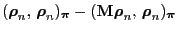 $(\boldsymbol{\rho}_n, \boldsymbol{\rho}_n)_{\boldsymbol{\pi}} - (\mathrm{M}\boldsymbol{\rho}_n, \boldsymbol{\rho}_n)_{\boldsymbol{\pi}}$